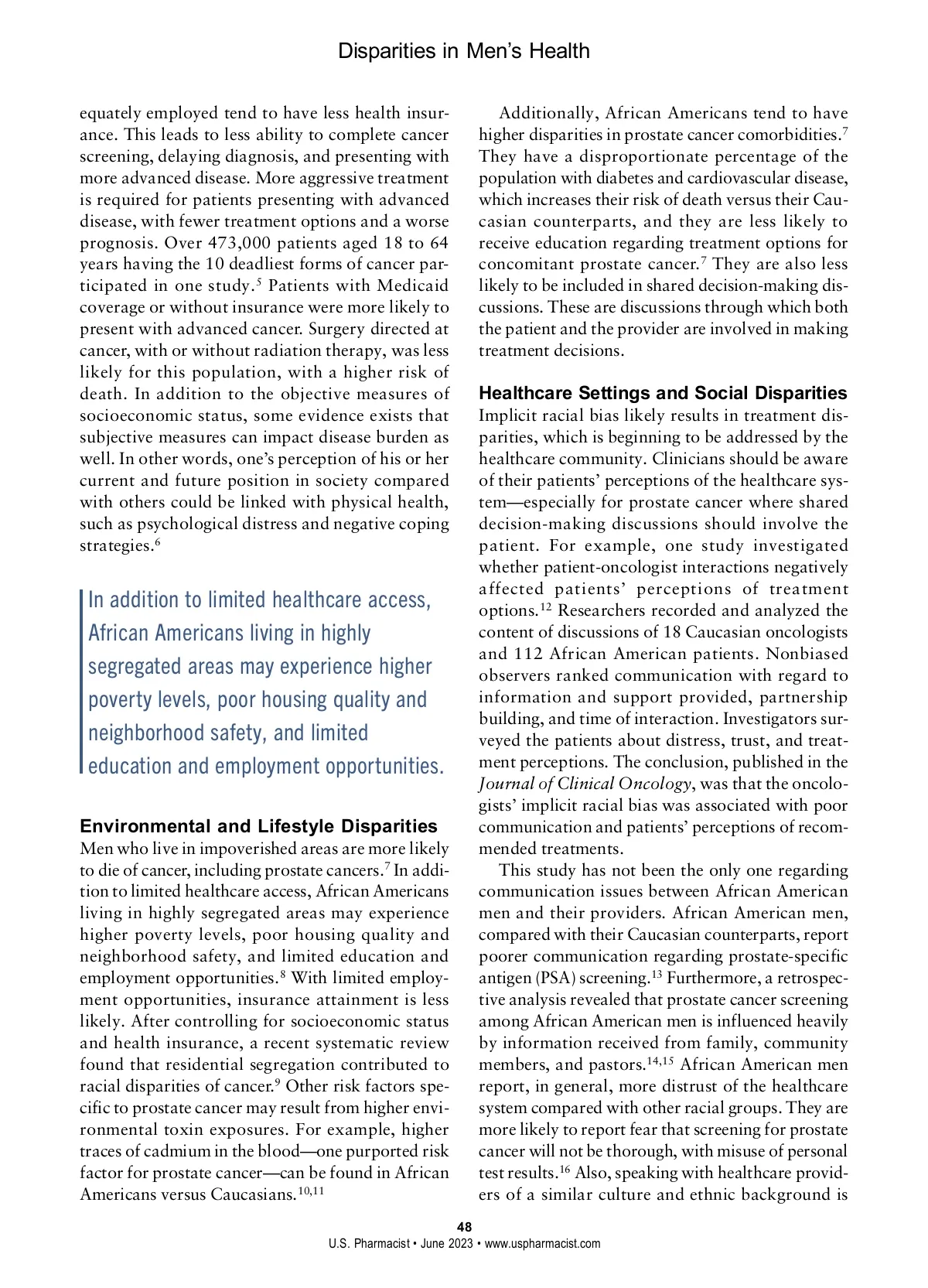 Disparities in Men's Health

equately employed tend to have less health insurance. This leads to less ability to complete cancer screening, delaying diagnosis, and presenting with more advanced disease. More aggressive treatment is required for patients presenting with advanced disease, with fewer treatment options and a worse prognosis. Over 473,000 patients aged 18 to 64 years having the 10 deadliest forms of cancer participated in one study.$^5$ Patients with Medicaid coverage or without insurance were more likely to present with advanced cancer. Surgery directed at cancer, with or without radiation therapy, was less likely for this population, with a higher risk of death. In addition to the objective measures of socioeconomic status, some evidence exists that subjective measures can impact disease burden as well. In other words, one's perception of his or her current and future position in society compared with others could be linked with physical health, such as psychological distress and negative coping strategies.$^6$

In addition to limited healthcare access, African Americans living in highly segregated areas may experience higher poverty levels, poor housing quality and neighborhood safety, and limited education and employment opportunities.

Environmental and Lifestyle Disparities
Men who live in impoverished areas are more likely to die of cancer, including prostate cancers.$^7$ In addition to limited healthcare access, African Americans living in highly segregated areas may experience higher poverty levels, poor housing quality and neighborhood safety, and limited education and employment opportunities.$^8$ With limited employment opportunities, insurance attainment is less likely. After controlling for socioeconomic status and health insurance, a recent systematic review found that residential segregation contributed to racial disparities of cancer.$^9$ Other risk factors specific to prostate cancer may result from higher environmental toxin exposures. For example, higher traces of cadmium in the blood—one purported risk factor for prostate cancer—can be found in African Americans versus Caucasians.$^{10,11}$

Additionally, African Americans tend to have higher disparities in prostate cancer comorbidities.$^7$ They have a disproportionate percentage of the population with diabetes and cardiovascular disease, which increases their risk of death versus their Caucasian counterparts, and they are less likely to receive education regarding treatment options for concomitant prostate cancer.$^7$ They are also less likely to be included in shared decision-making discussions. These are discussions through which both the patient and the provider are involved in making treatment decisions.

Healthcare Settings and Social Disparities
Implicit racial bias likely results in treatment disparities, which is beginning to be addressed by the healthcare community. Clinicians should be aware of their patients' perceptions of the healthcare system—especially for prostate cancer where shared decision-making discussions should involve the patient. For example, one study investigated whether patient-oncologist interactions negatively affected patients' perceptions of treatment options.$^{12}$ Researchers recorded and analyzed the content of discussions of 18 Caucasian oncologists and 112 African American patients. Nonbiased observers ranked communication with regard to information and support provided, partnership building, and time of interaction. Investigators surveyed the patients about distress, trust, and treatment perceptions. The conclusion, published in the Journal of Clinical Oncology, was that the oncologists' implicit racial bias was associated with poor communication and patients' perceptions of recommended treatments.

This study has not been the only one regarding communication issues between African American men and their providers. African American men, compared with their Caucasian counterparts, report poorer communication regarding prostate-specific antigen (PSA) screening.$^{13}$ Furthermore, a retrospective analysis revealed that prostate cancer screening among African American men is influenced heavily by information received from family, community members, and pastors.$^{14,15}$ African American men report, in general, more distrust of the healthcare system compared with other racial groups. They are more likely to report fear that screening for prostate cancer will not be thorough, with misuse of personal test results.$^{16}$ Also, speaking with healthcare providers of a similar culture and ethnic background is

48
U.S. Pharmacist • June 2023 • www.uspharmacist.com